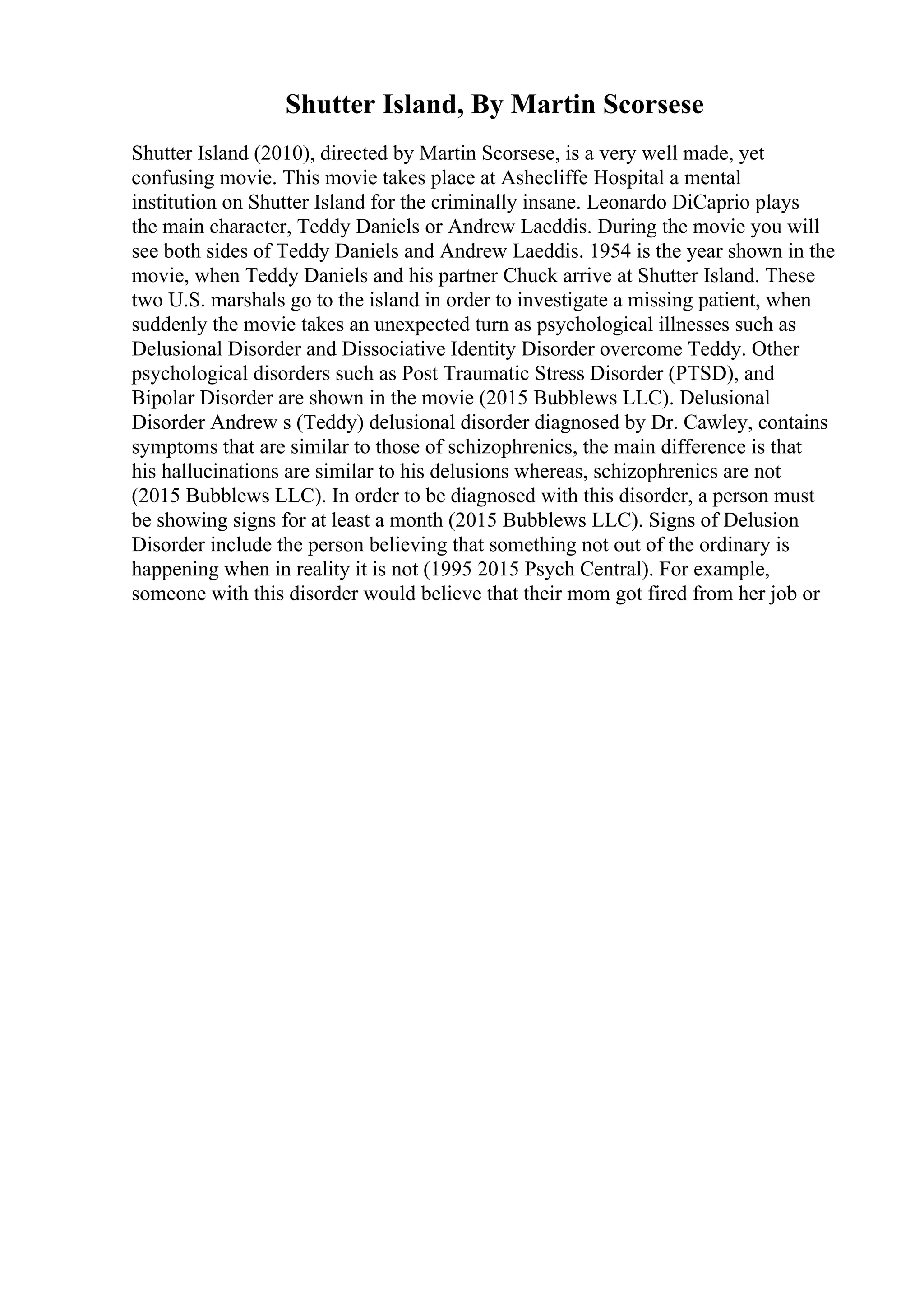 Shutter Island, By Martin Scorsese

Shutter Island (2010), directed by Martin Scorsese, is a very well made, yet confusing movie. This movie takes place at Ashecliffe Hospital a mental institution on Shutter Island for the criminally insane. Leonardo DiCaprio plays the main character, Teddy Daniels or Andrew Laeddis. During the movie you will see both sides of Teddy Daniels and Andrew Laeddis. 1954 is the year shown in the movie, when Teddy Daniels and his partner Chuck arrive at Shutter Island. These two U.S. marshals go to the island in order to investigate a missing patient, when suddenly the movie takes an unexpected turn as psychological illnesses such as Delusional Disorder and Dissociative Identity Disorder overcome Teddy. Other psychological disorders such as Post Traumatic Stress Disorder (PTSD), and Bipolar Disorder are shown in the movie (2015 Bubblews LLC). Delusional Disorder Andrew s (Teddy) delusional disorder diagnosed by Dr. Cawley, contains symptoms that are similar to those of schizophrenics, the main difference is that his hallucinations are similar to his delusions whereas, schizophrenics are not (2015 Bubblews LLC). In order to be diagnosed with this disorder, a person must be showing signs for at least a month (2015 Bubblews LLC). Signs of Delusion Disorder include the person believing that something not out of the ordinary is happening when in reality it is not (1995 2015 Psych Central). For example, someone with this disorder would believe that their mom got fired from her job or